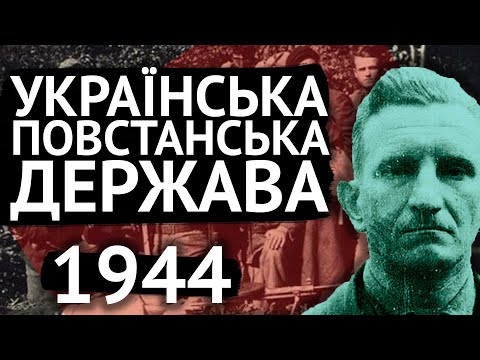 УКРАЇНСЬКА ПОВСТАНСЬКА ДЕРЖАВА

1944